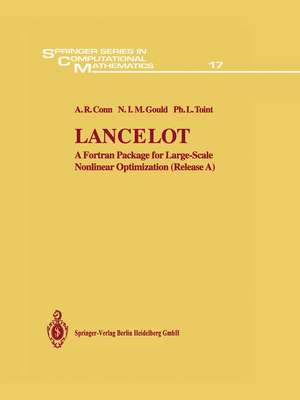 SPRINGER SERIES IN COMPUTATIONAL MATHEMATICS 17

A. R. Conn N. I. M. Gould Ph. L. Toint

LANCELOT
A Fortran Package for Large-Scale Nonlinear Optimization (Release A)

Springer-Verlag Berlin Heidelberg GmbH